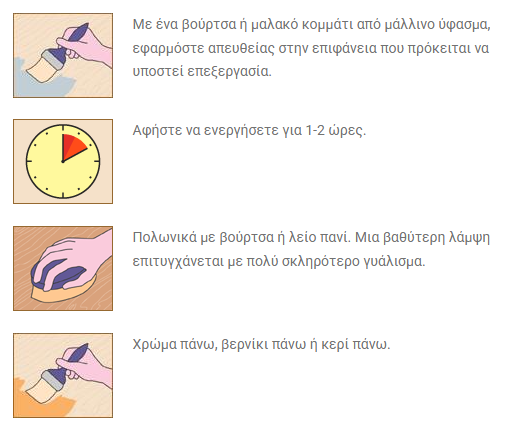 Με ένα βούρτσα ή μαλακό κομμάτι από μάλλινο ύφασμα, εφαρμόστε απευθείας στην επιφάνεια που πρόκειται να υποστεί επεξεργασία.

Αφήστε να ενεργήσετε για 1-2 ώρες.

Πολωνικά με βούρτσα ή λείο πανί. Μια βαθύτερη λάμψη επιτυγχάνεται με πολύ σκληρότερο γυάλισμα.

Χρώμα πάνω, βερνίκι πάνω ή κερί πάνω.